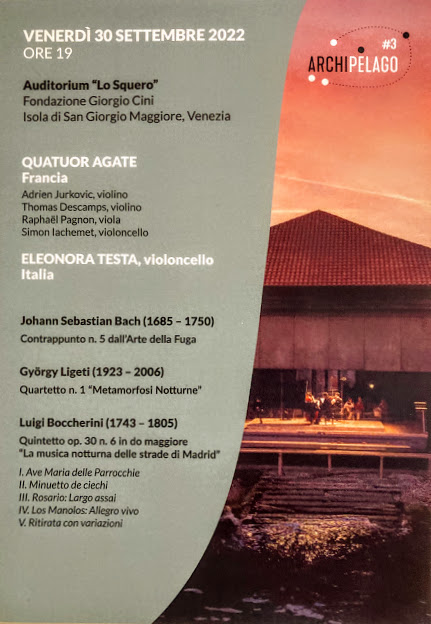 VENERDÌ 30 SETTEMBRE 2022
ORE 19

#3
ARCHIPELAGO

Auditorium "Lo Squero"
Fondazione Giorgio Cini
Isola di San Giorgio Maggiore, Venezia

QUATUOR AGATE
Francia
Adrien Jurkovic, violino
Thomas Descamps, violino
Raphaël Pagnon, viola
Simon Iachemet, violoncello

ELEONORA TESTA, violoncello
Italia

Johann Sebastian Bach (1685 – 1750)
Contrappunto n. 5 dall'Arte della Fuga

György Ligeti (1923 – 2006)
Quartetto n. 1 "Metamorfosi Notturne"

Luigi Boccherini (1743 – 1805)
Quintetto op. 30 n. 6 in do maggiore
"La musica notturna delle strade di Madrid"

I. Ave Maria delle Parrocchie
II. Minuetto de ciechi
III. Rosario: Largo assai
IV. Los Manolos: Allegro vivo
V. Ritirata con variazioni